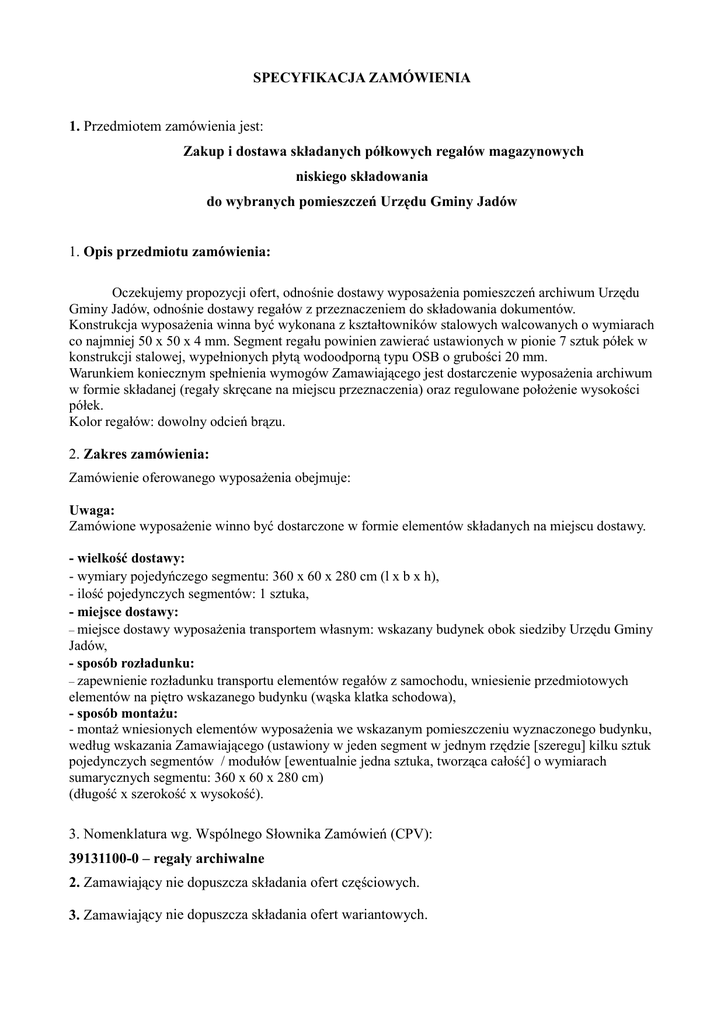 SPECYFIKACJA ZAMÓWIENIA

1. Przedmiotem zamówienia jest:

Zakup i dostawa składanych półkowych regałów magazynowych niskiego składowania do wybranych pomieszczeń Urzędu Gminy Jadów

1. Opis przedmiotu zamówienia:

Oczekujemy propozycji ofert, odnośnie dostawy wyposażenia pomieszczeń archiwum Urzędu Gminy Jadów, odnośnie dostawy regałów z przeznaczeniem do składowania dokumentów.
Konstrukcja wyposażenia winna być wykonana z kształtowników stalowych walcowanych o wymiarach co najmniej 50 x 50 x 4 mm. Segment regału powinien zawierać ustawionych w pionie 7 sztuk półek w konstrukcji stalowej, wypełnionych płytą wodoodporną typu OSB o grubości 20 mm.
Warunkiem koniecznym spełnienia wymogów Zamawiającego jest dostarczenie wyposażenia archiwum w formie składanej (regały skręcane na miejscu przeznaczenia) oraz regulowane położenie wysokości półek.
Kolor regałów: dowolny odcień brązu.

2. Zakres zamówienia:

Zamówienie oferowanego wyposażenia obejmuje:

Uwaga:
Zamówione wyposażenie winno być dostarczone w formie elementów składanych na miejscu dostawy.

- wielkość dostawy:
- wymiary pojedyńczego segmentu: 360 x 60 x 280 cm (l x b x h),
- ilość pojedynczych segmentów: 1 sztuka,
- miejsce dostawy:
– miejsce dostawy wyposażenia transportem własnym: wskazany budynek obok siedziby Urzędu Gminy Jadów,
- sposób rozładunku:
– zapewnienie rozładunku transportu elementów regałów z samochodu, wniesienie przedmiotowych elementów na piętro wskazanego budynku (wąska klatka schodowa),
- sposób montażu:
- montaż wniesionych elementów wyposażenia we wskazanym pomieszczeniu wyznaczonego budynku, według wskazania Zamawiającego (ustawiony w jeden segment w jednym rzędzie [szeregu] kilku sztuk pojedynczych segmentów / modułów [ewentualnie jedna sztuka, tworząca całość] o wymiarach sumarycznych segmentu: 360 x 60 x 280 cm)
(długość x szerokość x wysokość).

3. Nomenklatura wg. Wspólnego Słownika Zamówień (CPV):

39131100-0 – regały archiwalne

2. Zamawiający nie dopuszcza składania ofert częściowych.

3. Zamawiający nie dopuszcza składania ofert wariantowych.